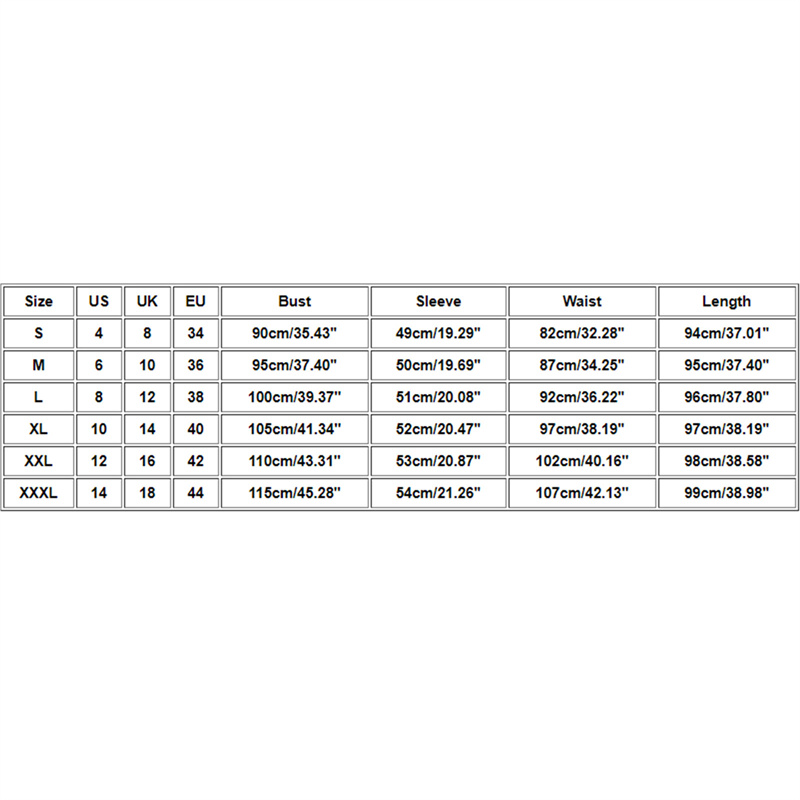 | Size | US | UK | EU | Bust | Sleeve | Waist | Length |
|---|---|---|---|---|---|---|---|
| S | 4 | 8 | 34 | 90cm/35.43" | 49cm/19.29" | 82cm/32.28" | 94cm/37.01" |
| M | 6 | 10 | 36 | 95cm/37.40" | 50cm/19.69" | 87cm/34.25" | 95cm/37.40" |
| L | 8 | 12 | 38 | 100cm/39.37" | 51cm/20.08" | 92cm/36.22" | 96cm/37.80" |
| XL | 10 | 14 | 40 | 105cm/41.34" | 52cm/20.47" | 97cm/38.19" | 97cm/38.19" |
| XXL | 12 | 16 | 42 | 110cm/43.31" | 53cm/20.87" | 102cm/40.16" | 98cm/38.58" |
| XXXL | 14 | 18 | 44 | 115cm/45.28" | 54cm/21.26" | 107cm/42.13" | 99cm/38.98" |